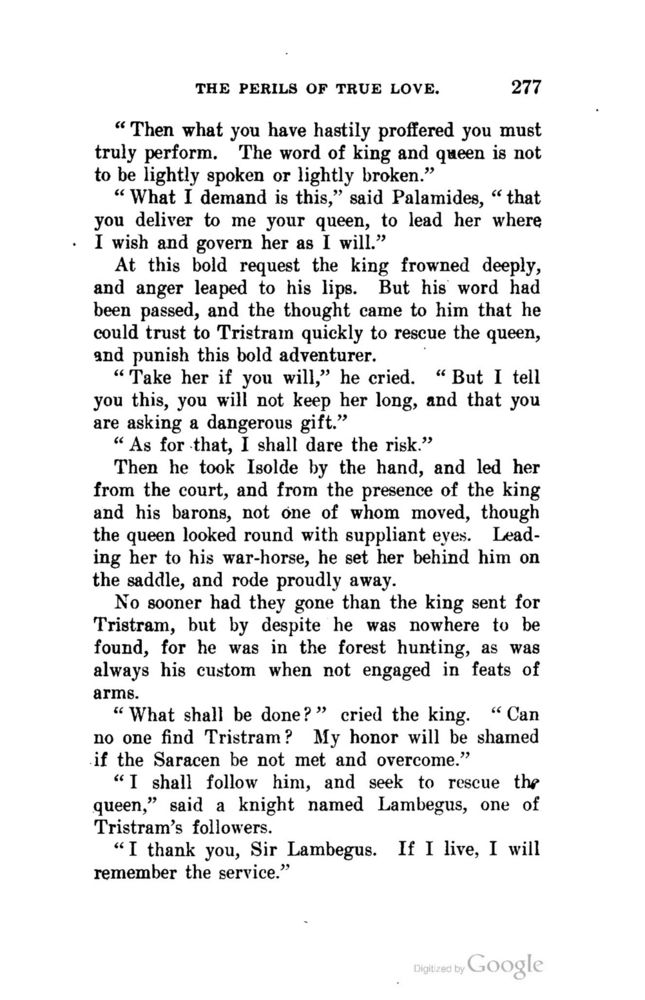 THE PERILS OF TRUE LOVE. 277

"Then what you have hastily proffered you must truly perform. The word of king and queen is not to be lightly spoken or lightly broken."

"What I demand is this," said Palamides, "that you deliver to me your queen, to lead her where I wish and govern her as I will."

At this bold request the king frowned deeply, and anger leaped to his lips. But his word had been passed, and the thought came to him that he could trust to Tristram quickly to rescue the queen, and punish this bold adventurer.

"Take her if you will," he cried. "But I tell you this, you will not keep her long, and that you are asking a dangerous gift."

"As for that, I shall dare the risk."

Then he took Isolde by the hand, and led her from the court, and from the presence of the king and his barons, not one of whom moved, though the queen looked round with suppliant eyes. Leading her to his war-horse, he set her behind him on the saddle, and rode proudly away.

No sooner had they gone than the king sent for Tristram, but by despite he was nowhere to be found, for he was in the forest hunting, as was always his custom when not engaged in feats of arms.

"What shall be done?" cried the king. "Can no one find Tristram? My honor will be shamed if the Saracen be not met and overcome."

"I shall follow him, and seek to rescue the queen," said a knight named Lambegus, one of Tristram's followers.

"I thank you, Sir Lambegus. If I live, I will remember the service."

Digitized by Google